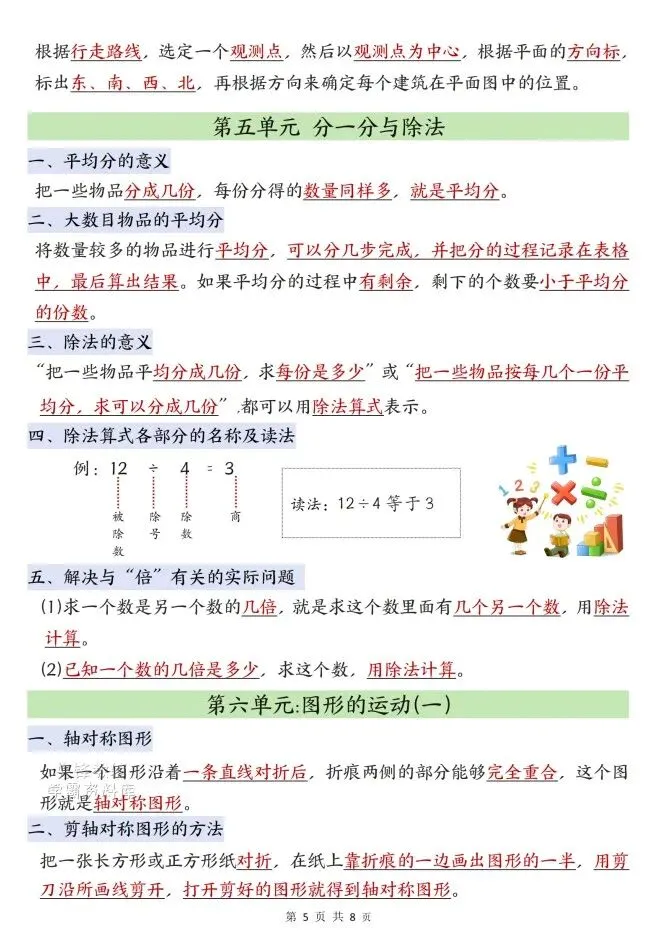 根据行走路线，选定一个观测点，然后以观测点为中心，根据平面的方向标，标出东、南、西、北，再根据方向来确定每个建筑在平面图中的位置。

第五单元 分一分与除法

一、平均分的意义

把一些物品分成几份，每份分得的数量同样多，就是平均分。

二、大数目物品的平均分

将数量较多的物品进行平均分，可以分几步完成，并把分的过程记录在表格中，最后算出结果。如果平均分的过程中有剩余，剩下的个数要小于平均分的份数。

三、除法的意义

“把一些物品平均分成几份，求每份是多少”或“把一些物品按每几个一份平均分，求可以分成几份”，都可以用除法算式表示。

四、除法算式各部分的名称及读法

例：12 ÷ 4 = 3

被除数 除号 除数 商

读法：12÷4等于3

五、解决与“倍”有关的实际问题

(1)求一个数是另一个数的几倍，就是求这个数里面有几个另一个数，用除法计算。

(2)已知一个数的几倍是多少，求这个数，用除法计算。

第六单元:图形的运动(一)

一、轴对称图形

如果一个图形沿着一条直线对折后，折痕两侧的部分能够完全重合，这个图形就是轴对称图形。

二、剪轴对称图形的方法

把一张长方形或正方形纸对折，在纸上靠折痕的一边画出图形的一半，用剪刀沿所画线剪开，打开剪好的图形就得到轴对称图形。

第5页 共8页